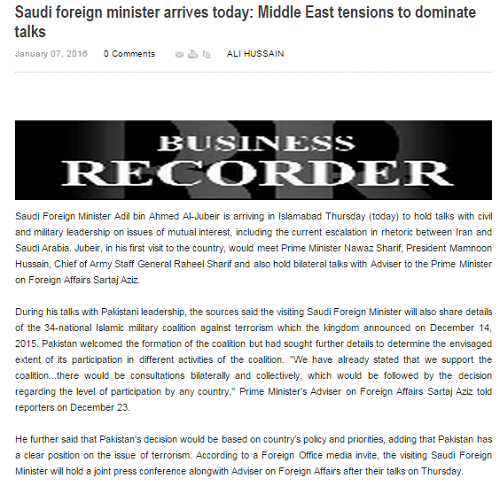 Saudi foreign minister arrives today: Middle East tensions to dominate talks

January 07, 2016 0 Comments ALI HUSSAIN

BUSINESS RECORDER

Saudi Foreign Minister Adil bin Ahmed Al-Jubeir is arriving in Islamabad Thursday (today) to hold talks with civil and military leadership on issues of mutual interest, including the current escalation in rhetoric between Iran and Saudi Arabia. Jubeir, in his first visit to the country, would meet Prime Minister Nawaz Sharif, President Mamnoon Hussain, Chief of Army Staff General Raheel Sharif and also hold bilateral talks with Adviser to the Prime Minister on Foreign Affairs Sartaj Aziz.

During his talks with Pakistani leadership, the sources said the visiting Saudi Foreign Minister will also share details of the 34-national Islamic military coalition against terrorism which the kingdom announced on December 14, 2015. Pakistan welcomed the formation of the coalition but had sought further details to determine the envisaged extent of its participation in different activities of the coalition. "We have already stated that we support the coalition...there would be consultations bilaterally and collectively, which would be followed by the decision regarding the level of participation by any country," Prime Minister's Adviser on Foreign Affairs Sartaj Aziz told reporters on December 23.

He further said that Pakistan's decision would be based on country's policy and priorities, adding that Pakistan has a clear position on the issue of terrorism. According to a Foreign Office media invite, the visiting Saudi Foreign Minister will hold a joint press conference alongwith Adviser on Foreign Affairs after their talks on Thursday.